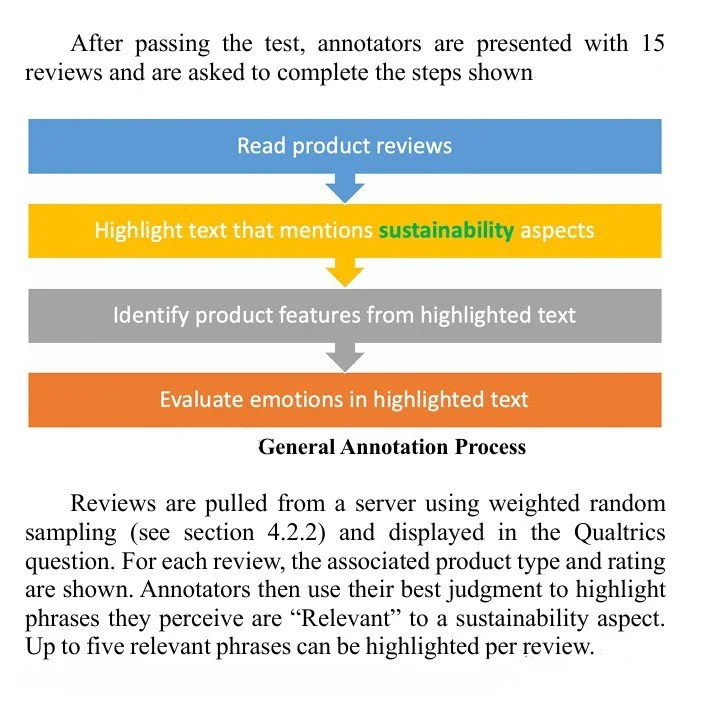 After passing the test, annotators are presented with 15 reviews and are asked to complete the steps shown

Read product reviews

Highlight text that mentions sustainability aspects

Identify product features from highlighted text

Evaluate emotions in highlighted text

General Annotation Process

Reviews are pulled from a server using weighted random sampling (see section 4.2.2) and displayed in the Qualtrics question. For each review, the associated product type and rating are shown. Annotators then use their best judgment to highlight phrases they perceive are “Relevant” to a sustainability aspect. Up to five relevant phrases can be highlighted per review.